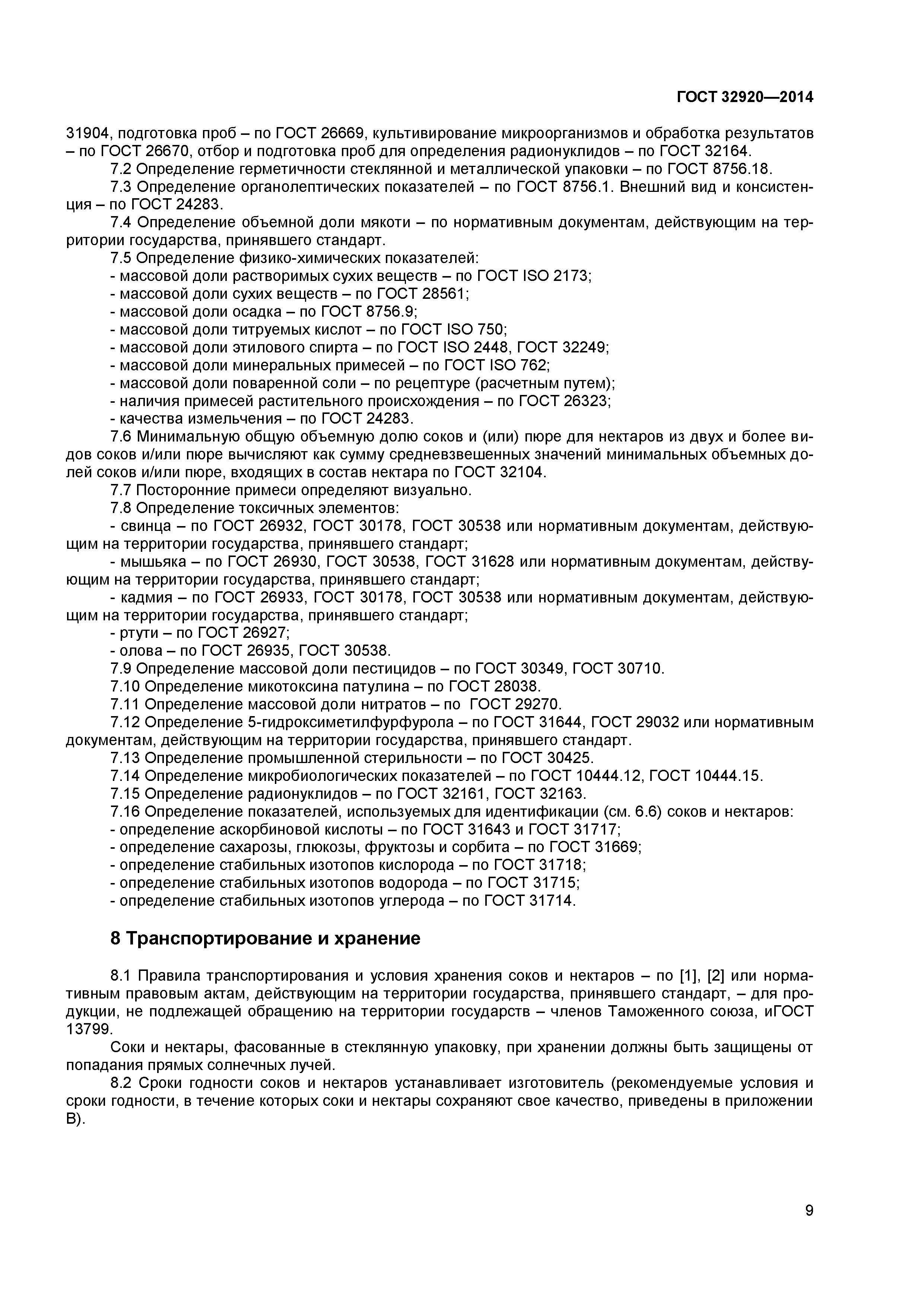 ГОСТ 32920—2014

31904, подготовка проб – по ГОСТ 26669, культивирование микроорганизмов и обработка результатов – по ГОСТ 26670, отбор и подготовка проб для определения радионуклидов – по ГОСТ 32164.

7.2 Определение герметичности стеклянной и металлической упаковки – по ГОСТ 8756.18.

7.3 Определение органолептических показателей – по ГОСТ 8756.1. Внешний вид и консистенция – по ГОСТ 24283.

7.4 Определение объемной доли мякоти – по нормативным документам, действующим на территории государства, принявшего стандарт.

7.5 Определение физико-химических показателей:

- массовой доли растворимых сухих веществ – по ГОСТ ISO 2173;

- массовой доли сухих веществ – по ГОСТ 28561;

- массовой доли осадка – по ГОСТ 8756.9;

- массовой доли титруемых кислот – по ГОСТ ISO 750;

- массовой доли этилового спирта – по ГОСТ ISO 2448, ГОСТ 32249;

- массовой доли минеральных примесей – по ГОСТ ISO 762;

- массовой доли поваренной соли – по рецептуре (расчетным путем);

- наличия примесей растительного происхождения – по ГОСТ 26323;

- качества измельчения – по ГОСТ 24283.

7.6 Минимальную общую объемную долю соков и (или) пюре для нектаров из двух и более видов соков и/или пюре вычисляют как сумму средневзвешенных значений минимальных объемных долей соков и/или пюре, входящих в состав нектара по ГОСТ 32104.

7.7 Посторонние примеси определяют визуально.

7.8 Определение токсичных элементов:

- свинца – по ГОСТ 26932, ГОСТ 30178, ГОСТ 30538 или нормативным документам, действующим на территории государства, принявшего стандарт;

- мышьяка – по ГОСТ 26930, ГОСТ 30538, ГОСТ 31628 или нормативным документам, действующим на территории государства, принявшего стандарт;

- кадмия – по ГОСТ 26933, ГОСТ 30178, ГОСТ 30538 или нормативным документам, действующим на территории государства, принявшего стандарт;

- ртути – по ГОСТ 26927;

- олова – по ГОСТ 26935, ГОСТ 30538.

7.9 Определение массовой доли пестицидов – по ГОСТ 30349, ГОСТ 30710.

7.10 Определение микотоксина патулина – по ГОСТ 28038.

7.11 Определение массовой доли нитратов – по  ГОСТ 29270.

7.12 Определение 5-гидроксиметилфурфурола – по ГОСТ 31644, ГОСТ 29032 или нормативным документам, действующим на территории государства, принявшего стандарт.

7.13 Определение промышленной стерильности – по ГОСТ 30425.

7.14 Определение микробиологических показателей – по ГОСТ 10444.12, ГОСТ 10444.15.

7.15 Определение радионуклидов – по ГОСТ 32161, ГОСТ 32163.

7.16 Определение показателей, используемых для идентификации (см. 6.6) соков и нектаров:

- определение аскорбиновой кислоты – по ГОСТ 31643 и ГОСТ 31717;

- определение сахарозы, глюкозы, фруктозы и сорбита – по ГОСТ 31669;

- определение стабильных изотопов кислорода – по ГОСТ 31718;

- определение стабильных изотопов водорода – по ГОСТ 31715;

- определение стабильных изотопов углерода – по ГОСТ 31714.

8 Транспортирование и хранение

8.1 Правила транспортирования и условия хранения соков и нектаров – по [1], [2] или нормативным правовым актам, действующим на территории государства, принявшего стандарт, – для продукции, не подлежащей обращению на территории государств – членов Таможенного союза, иГОСТ 13799.

Соки и нектары, фасованные в стеклянную упаковку, при хранении должны быть защищены от попадания прямых солнечных лучей.

8.2 Сроки годности соков и нектаров устанавливает изготовитель (рекомендуемые условия и сроки годности, в течение которых соки и нектары сохраняют свое качество, приведены в приложении В).

9